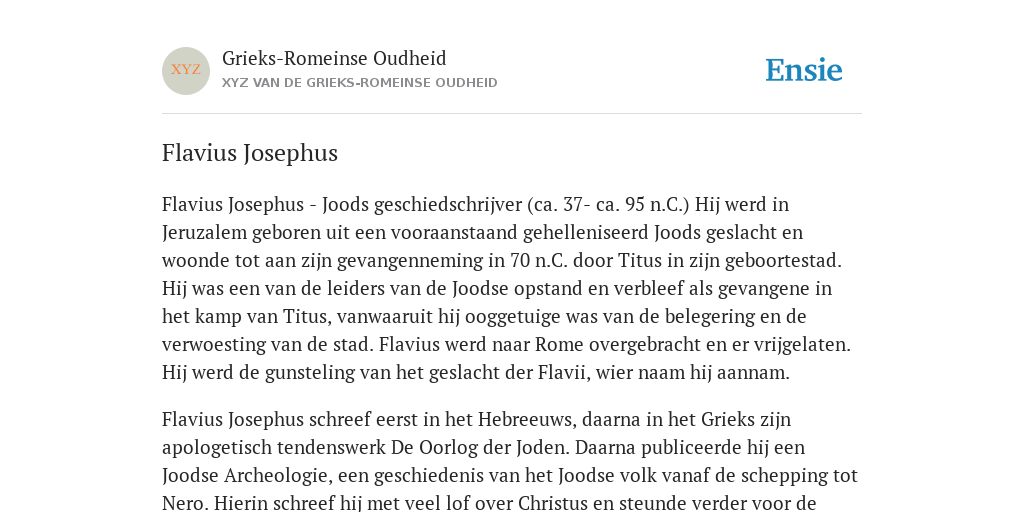 XYZ

Grieks-Romeinse Oudheid

XYZ VAN DE GRIEKS-ROMEINSE OUDHEID

Ensie

Flavius Josephus

Flavius Josephus - Joods geschiedschrijver (ca. 37- ca. 95 n.C.) Hij werd in Jeruzalem geboren uit een vooraanstaand gehelleniseerd Joods geslacht en woonde tot aan zijn gevangenneming in 70 n.C. door Titus in zijn geboortestad. Hij was een van de leiders van de Joodse opstand en verbleef als gevangene in het kamp van Titus, vanwaaruit hij ooggetuige was van de belegering en de verwoesting van de stad. Flavius werd naar Rome overgebracht en er vrijgelaten. Hij werd de gunsteling van het geslacht der Flavii, wier naam hij aannam.

Flavius Josephus schreef eerst in het Hebreeuws, daarna in het Grieks zijn apologetisch tendenswerk De Oorlog der Joden. Daarna publiceerde hij een Joodse Archeologie, een geschiedenis van het Joodse volk vanaf de schepping tot Nero. Hierin schreef hij met veel lof over Christus en steunde verder voor de